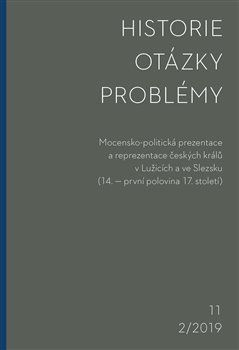 HISTORIE
OTÁZKY
PROBLÉMY

Mocensko-politická prezentace a reprezentace českých králů v Lužicích a ve Slezsku (14. — první polovina 17. století)

11
2/2019